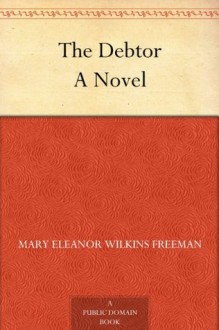 The Debtor
A Novel

MARY ELEANOR WILKINS FREEMAN

A
PUBLIC DOMAIN
BOOK